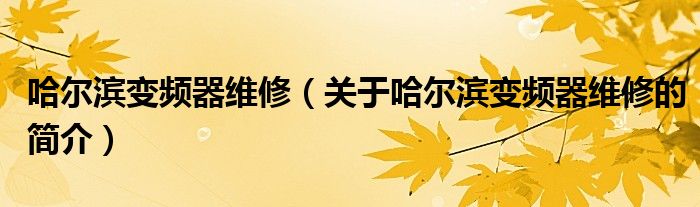 哈尔滨变频器维修（关于哈尔滨变频器维修的简介）